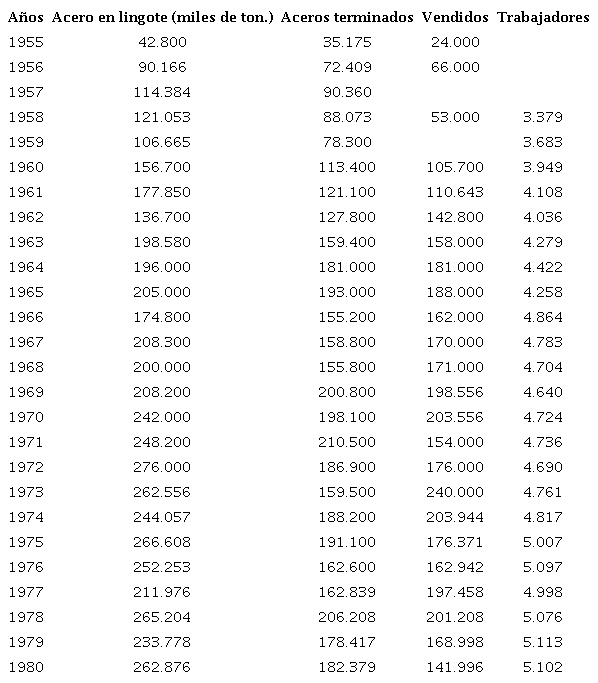 | Años | Acero en lingote (miles de ton.) | Aceros terminados | Vendidos | Trabajadores |
|---|---|---|---|---|
| 1955 | 42.800 | 35.175 | 24.000 | |
| 1956 | 90.166 | 72.409 | 66.000 | |
| 1957 | 114.384 | 90.360 | | |
| 1958 | 121.053 | 88.073 | 53.000 | 3.379 |
| 1959 | 106.665 | 78.300 | | 3.683 |
| 1960 | 156.700 | 113.400 | 105.700 | 3.949 |
| 1961 | 177.850 | 121.100 | 110.643 | 4.108 |
| 1962 | 136.700 | 127.800 | 142.800 | 4.036 |
| 1963 | 198.580 | 159.400 | 158.000 | 4.279 |
| 1964 | 196.000 | 181.000 | 181.000 | 4.422 |
| 1965 | 205.000 | 193.000 | 188.000 | 4.258 |
| 1966 | 174.800 | 155.200 | 162.000 | 4.864 |
| 1967 | 208.300 | 158.800 | 170.000 | 4.783 |
| 1968 | 200.000 | 155.800 | 171.000 | 4.704 |
| 1969 | 208.200 | 200.800 | 198.556 | 4.640 |
| 1970 | 242.000 | 198.100 | 203.556 | 4.724 |
| 1971 | 248.200 | 210.500 | 154.000 | 4.736 |
| 1972 | 276.000 | 186.900 | 176.000 | 4.690 |
| 1973 | 262.556 | 159.500 | 240.000 | 4.761 |
| 1974 | 244.057 | 188.200 | 203.944 | 4.817 |
| 1975 | 266.608 | 191.100 | 176.371 | 5.007 |
| 1976 | 252.253 | 162.600 | 162.942 | 5.097 |
| 1977 | 211.976 | 162.839 | 197.458 | 4.998 |
| 1978 | 265.204 | 206.208 | 201.208 | 5.076 |
| 1979 | 233.778 | 178.417 | 168.998 | 5.113 |
| 1980 | 262.876 | 182.379 | 141.996 | 5.102 |